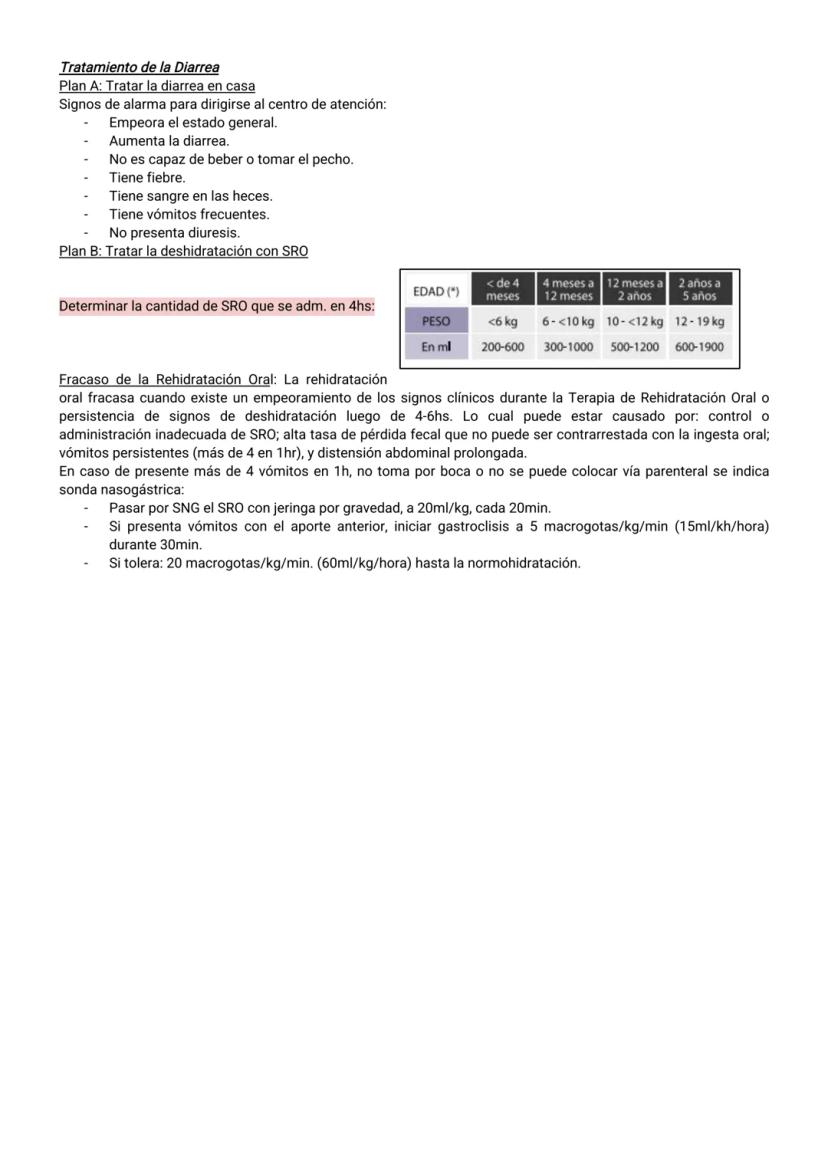 Tratamiento de la Diarrea
Plan A: Tratar la diarrea en casa
Signos de alarma para dirigirse al centro de atención:
- Empeora el estado general.
- Aumenta la diarrea.
- No es capaz de beber o tomar el pecho.
- Tiene fiebre.
- Tiene sangre en las heces.
- Tiene vómitos frecuentes.
- No presenta diuresis.
Plan B: Tratar la deshidratación con SRO

Determinar la cantidad de SRO que se adm. en 4hs:

| EDAD (*) | < de 4 meses | 4 meses a 12 meses | 12 meses a 2 años | 2 años a 5 años |
|---|---|---|---|---|
| PESO | <6 kg | 6 - <10 kg | 10 - <12 kg | 12 - 19 kg |
| En ml | 200-600 | 300-1000 | 500-1200 | 600-1900 |

Fracaso de la Rehidratación Oral: La rehidratación oral fracasa cuando existe un empeoramiento de los signos clínicos durante la Terapia de Rehidratación Oral o persistencia de signos de deshidratación luego de 4-6hs. Lo cual puede estar causado por: control o administración inadecuada de SRO; alta tasa de pérdida fecal que no puede ser contrarrestada con la ingesta oral; vómitos persistentes (más de 4 en 1hr), y distensión abdominal prolongada.
En caso de presente más de 4 vómitos en 1h, no toma por boca o no se puede colocar vía parenteral se indica sonda nasogástrica:
- Pasar por SNG el SRO con jeringa por gravedad, a 20ml/kg, cada 20min.
- Si presenta vómitos con el aporte anterior, iniciar gastroclisis a 5 macrogotas/kg/min (15ml/kh/hora) durante 30min.
- Si tolera: 20 macrogotas/kg/min. (60ml/kg/hora) hasta la normohidratación.